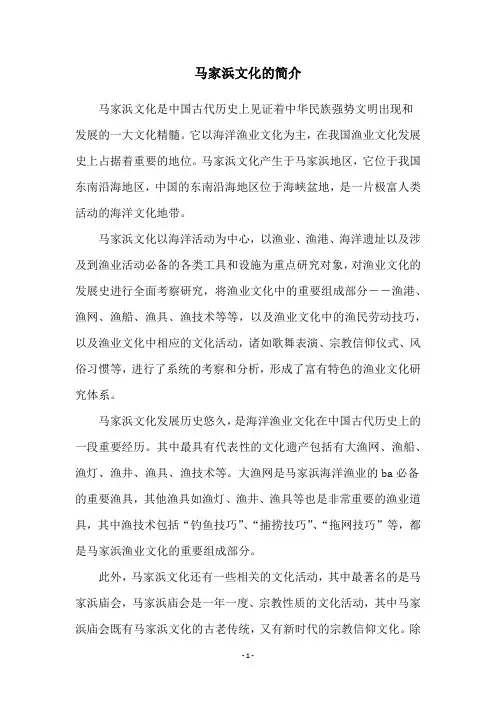 马家浜文化的简介

马家浜文化是中国古代历史上见证着中华民族强势文明出现和发展的一大文化精髓。它以海洋渔业文化为主，在我国渔业文化发展史上占据着重要的地位。马家浜文化产生于马家浜地区，它位于我国东南沿海地区，中国的东南沿海地区位于海峡盆地，是一片极富人类活动的海洋文化地带。

马家浜文化以海洋活动为中心，以渔业、渔港、海洋遗址以及涉及到渔业活动必备的各类工具和设施为重点研究对象，对渔业文化的发展史进行全面考察研究，将渔业文化中的重要组成部分——渔港、渔网、渔船、渔具、渔技术等等，以及渔业文化中的渔民劳动技巧，以及渔业文化中相应的文化活动，诸如歌舞表演、宗教信仰仪式、风俗习惯等，进行了系统的考察和分析，形成了富有特色的渔业文化研究体系。

马家浜文化发展历史悠久，是海洋渔业文化在中国古代历史上的一段重要经历。其中最具有代表性的文化遗产包括有大渔网、渔船、渔灯、渔井、渔具、渔技术等。大渔网是马家浜海洋渔业的 ba 必备的重要渔具，其他渔具如渔灯、渔井、渔具等也是非常重要的渔业道具，其中渔技术包括“钓鱼技巧”、“捕捞技巧”、“拖网技巧”等，都是马家浜渔业文化的重要组成部分。

此外，马家浜文化还有一些相关的文化活动，其中最著名的是马家浜庙会，马家浜庙会是一年一度、宗教性质的文化活动，其中马家浜庙会既有马家浜文化的古老传统，又有新时代的宗教信仰文化。除

- 1 -